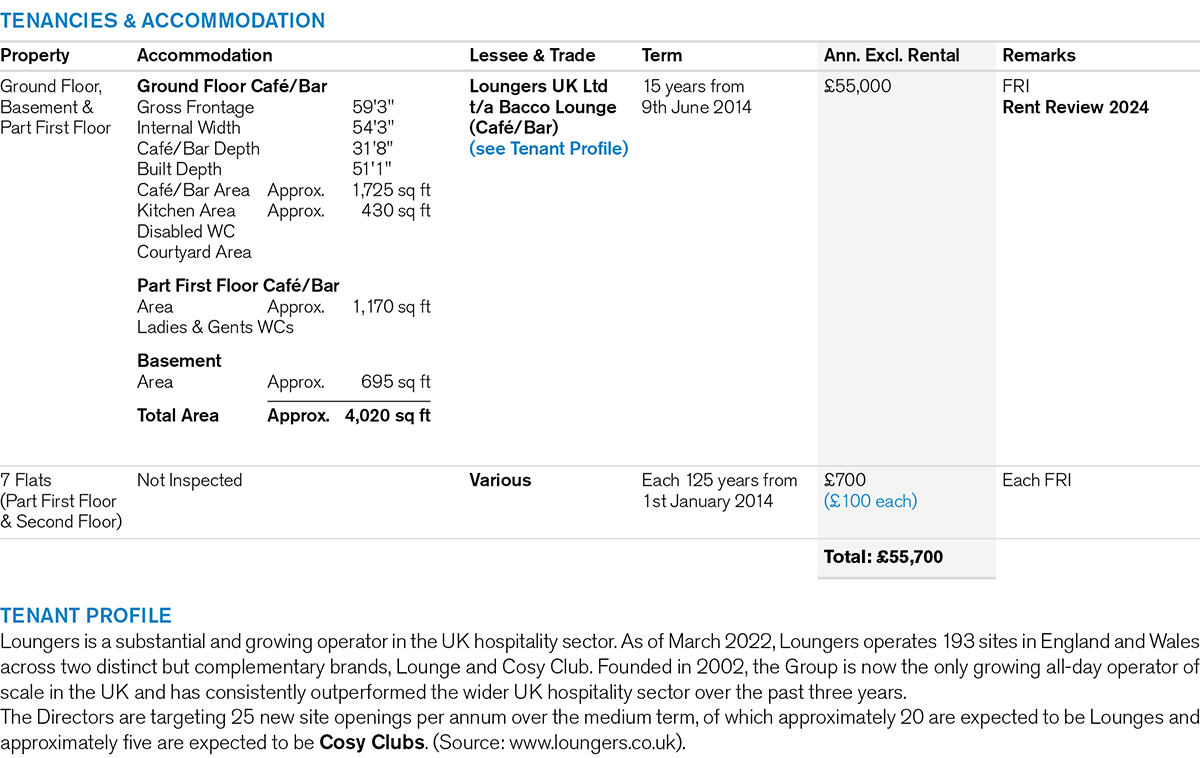 TENANCIES & ACCOMMODATION

| Property | Accommodation | Lessee & Trade | Term | Ann. Excl. Rental | Remarks |
|---|---|---|---|---|---|
| Ground Floor, Basement & Part First Floor | Ground Floor Café/Bar Gross Frontage 59'3" Internal Width 54'3" Café/Bar Depth 31'8" Built Depth 51'1" Café/Bar Area Approx. 1,725 sq ft Kitchen Area Approx. 430 sq ft Disabled WC Courtyard Area Part First Floor Café/Bar Area Approx. 1,170 sq ft Ladies & Gents WCs Basement Area Approx. 695 sq ft Total Area Approx. 4,020 sq ft | Loungers UK Ltd t/a Bacco Lounge (Café/Bar) (see Tenant Profile) | 15 years from 9th June 2014 | £55,000 | FRI Rent Review 2024 |
| 7 Flats (Part First Floor & Second Floor) | Not Inspected | Various | Each 125 years from 1st January 2014 | £700 (£100 each) | Each FRI |
| | | | | Total: £55,700 | |

TENANT PROFILE

Loungers is a substantial and growing operator in the UK hospitality sector. As of March 2022, Loungers operates 193 sites in England and Wales across two distinct but complementary brands, Lounge and Cosy Club. Founded in 2002, the Group is now the only growing all-day operator of scale in the UK and has consistently outperformed the wider UK hospitality sector over the past three years.

The Directors are targeting 25 new site openings per annum over the medium term, of which approximately 20 are expected to be Lounges and approximately five are expected to be Cosy Clubs. (Source: www.loungers.co.uk).